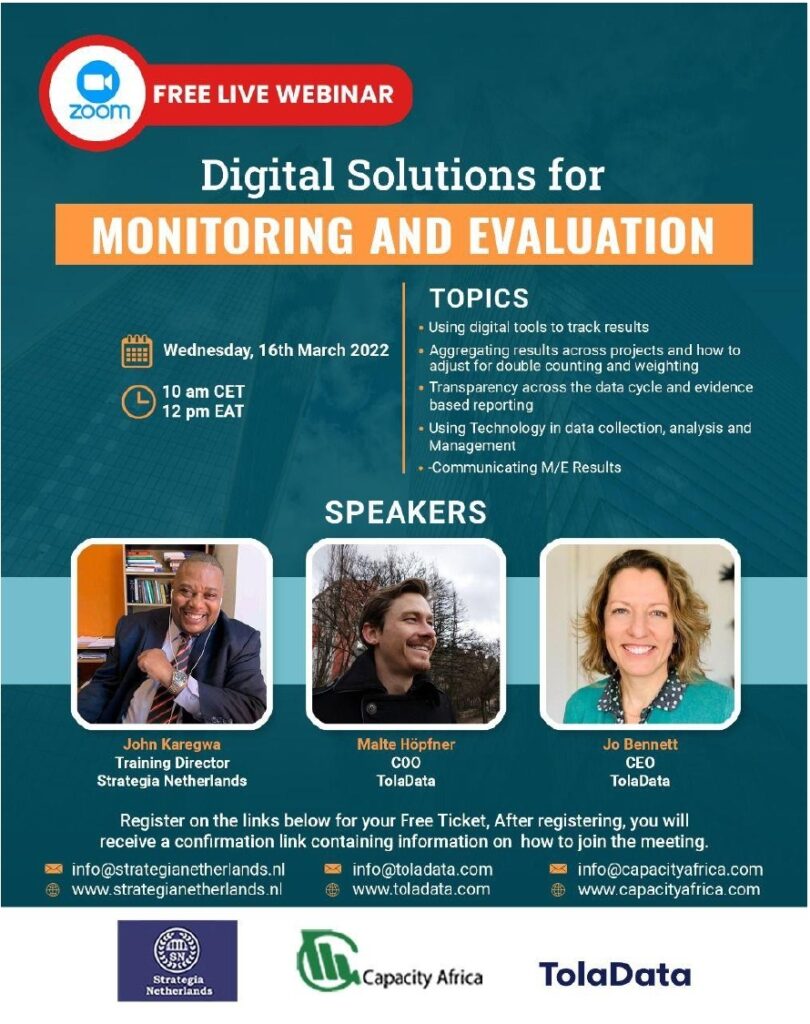 zoom

FREE LIVE WEBINAR

Digital Solutions for

MONITORING AND EVALUATION

Wednesday, 16th March 2022

10 am CET
12 pm EAT

TOPICS

• Using digital tools to track results
• Aggregating results across projects and how to adjust for double counting and weighting
• Transparency across the data cycle and evidence based reporting
• Using Technology in data collection, analysis and Management
• -Communicating M/E Results

SPEAKERS

John Karegwa
Training Director
Strategia Netherlands

Malte Höpfner
COO
TolaData

Jo Bennett
CEO
TolaData

Register on the links below for your Free Ticket, After registering, you will receive a confirmation link containing information on how to join the meeting.

info@strategianetherlands.nl
www.strategianetherlands.nl

info@toladata.com
www.toladata.com

info@capacityafrica.com
www.capacityafrica.com

SN
Strategia Netherlands

Capacity Africa

TolaData